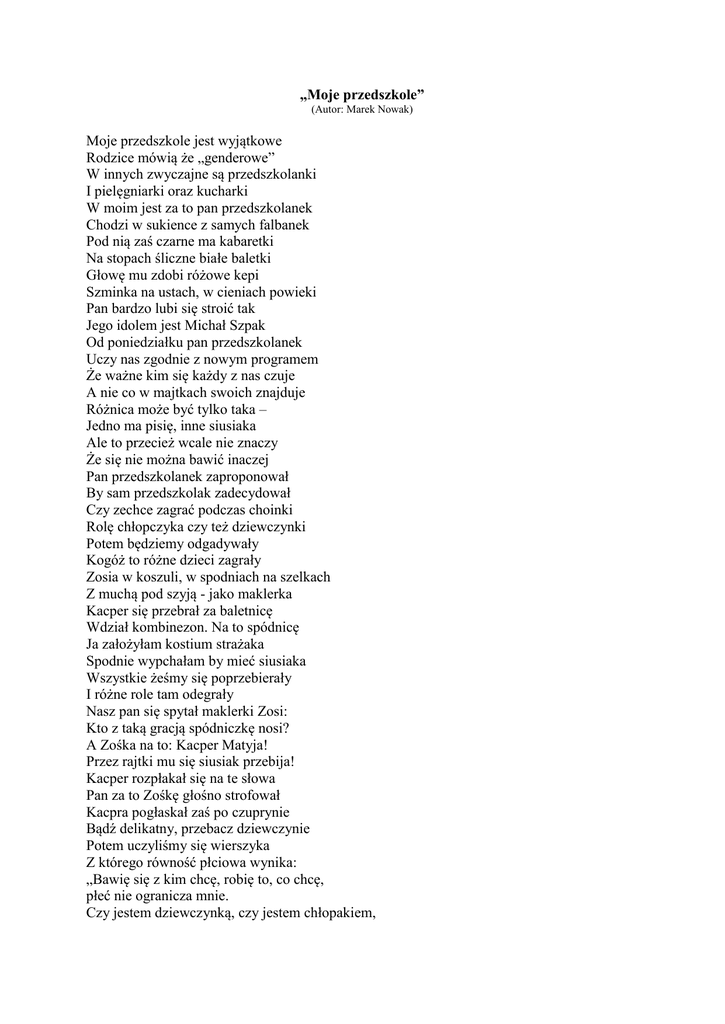 „Moje przedszkole”
(Autor: Marek Nowak)

Moje przedszkole jest wyjątkowe
Rodzice mówią że „genderowe”
W innych zwyczajne są przedszkolanki
I pielęgniarki oraz kucharki
W moim jest za to pan przedszkolanek
Chodzi w sukience z samych falbanek
Pod nią zaś czarne ma kabaretki
Na stopach śliczne białe baletki
Głowę mu zdobi różowe kepi
Szminka na ustach, w cieniach powieki
Pan bardzo lubi się stroić tak
Jego idolem jest Michał Szpak
Od poniedziałku pan przedszkolanek
Uczy nas zgodnie z nowym programem
Że ważne kim się każdy z nas czuje
A nie co w majtkach swoich znajduje
Różnica może być tylko taka –
Jedno ma pisię, inne siusiaka
Ale to przecież wcale nie znaczy
Że się nie można bawić inaczej
Pan przedszkolanek zaproponował
By sam przedszkolak zadecydował
Czy zechce zagrać podczas choinki
Rolę chłopczyka czy też dziewczynki
Potem będziemy odgadywały
Kogóż to różne dzieci zagrały
Zosia w koszuli, w spodniach na szelkach
Z muchą pod szyją - jako maklerka
Kacper się przebrał za baletnicę
Wdział kombinezon. Na to spódnicę
Ja założyłam kostium strażaka
Spodnie wypchałam by mieć siusiaka
Wszystkie żeśmy się poprzebierały
I różne role tam odegrały
Nasz pan się spytał maklerki Zosi:
Kto z taką gracją spódniczkę nosi?
A Zośka na to: Kacper Matyja!
Przez rajtki mu się siusiak przebija!
Kacper rozpłakał się na te słowa
Pan za to Zośkę głośno strofował
Kacpra pogłaskał zaś po czuprynie
Bądź delikatny, przebacz dziewczynie
Potem uczyliśmy się wierszyka
Z którego równość płciowa wynika:
„Bawię się z kim chcę, robię to, co chcę,
płeć nie ogranicza mnie.
Czy jestem dziewczynką, czy jestem chłopakiem,